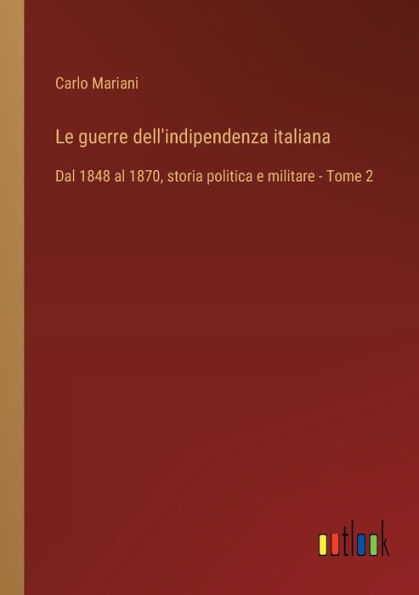 Carlo Mariani

Le guerre dell'indipendenza italiana

Dal 1848 al 1870, storia politica e militare - Tome 2

outlook